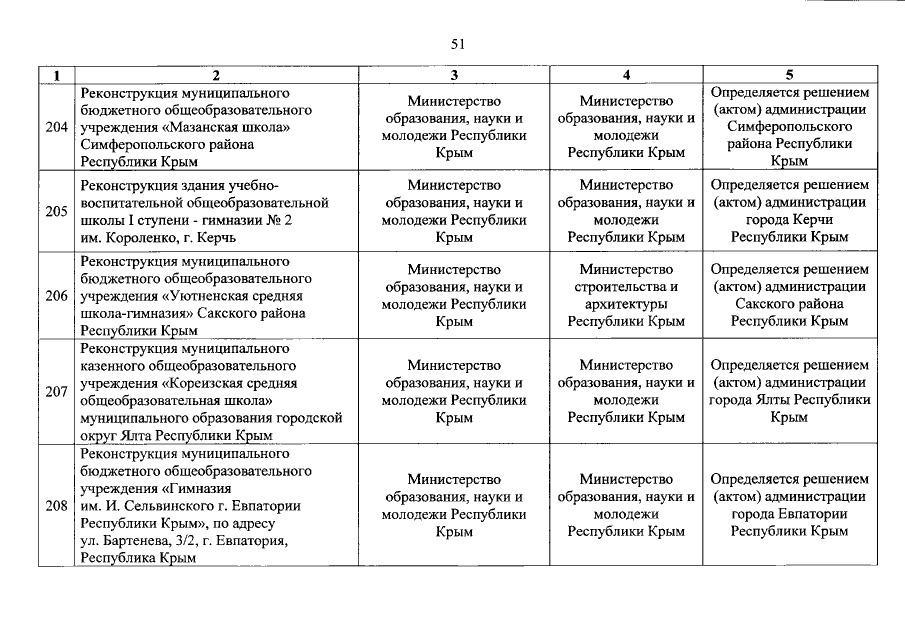 51

| 1 | 2 | 3 | 4 | 5 |
|---|---|---|---|---|
| 204 | Реконструкция муниципального бюджетного общеобразовательного учреждения «Мазанская школа» Симферопольского района Республики Крым | Министерство образования, науки и молодежи Республики Крым | Министерство образования, науки и молодежи Республики Крым | Определяется решением (актом) администрации Симферопольского района Республики Крым |
| 205 | Реконструкция здания учебно-воспитательной общеобразовательной школы I ступени - гимназии № 2 им. Короленко, г. Керчь | Министерство образования, науки и молодежи Республики Крым | Министерство образования, науки и молодежи Республики Крым | Определяется решением (актом) администрации города Керчи Республики Крым |
| 206 | Реконструкция муниципального бюджетного общеобразовательного учреждения «Уютненская средняя школа-гимназия» Сакского района Республики Крым | Министерство образования, науки и молодежи Республики Крым | Министерство строительства и архитектуры Республики Крым | Определяется решением (актом) администрации Сакского района Республики Крым |
| 207 | Реконструкция муниципального казенного общеобразовательного учреждения «Кореизская средняя общеобразовательная школа» муниципального образования городской округ Ялта Республики Крым | Министерство образования, науки и молодежи Республики Крым | Министерство образования, науки и молодежи Республики Крым | Определяется решением (актом) администрации города Ялты Республики Крым |
| 208 | Реконструкция муниципального бюджетного общеобразовательного учреждения «Гимназия им. И. Сельвинского г. Евпатории Республики Крым», по адресу ул. Бартенева, 3/2, г. Евпатория, Республика Крым | Министерство образования, науки и молодежи Республики Крым | Министерство образования, науки и молодежи Республики Крым | Определяется решением (актом) администрации города Евпатории Республики Крым |